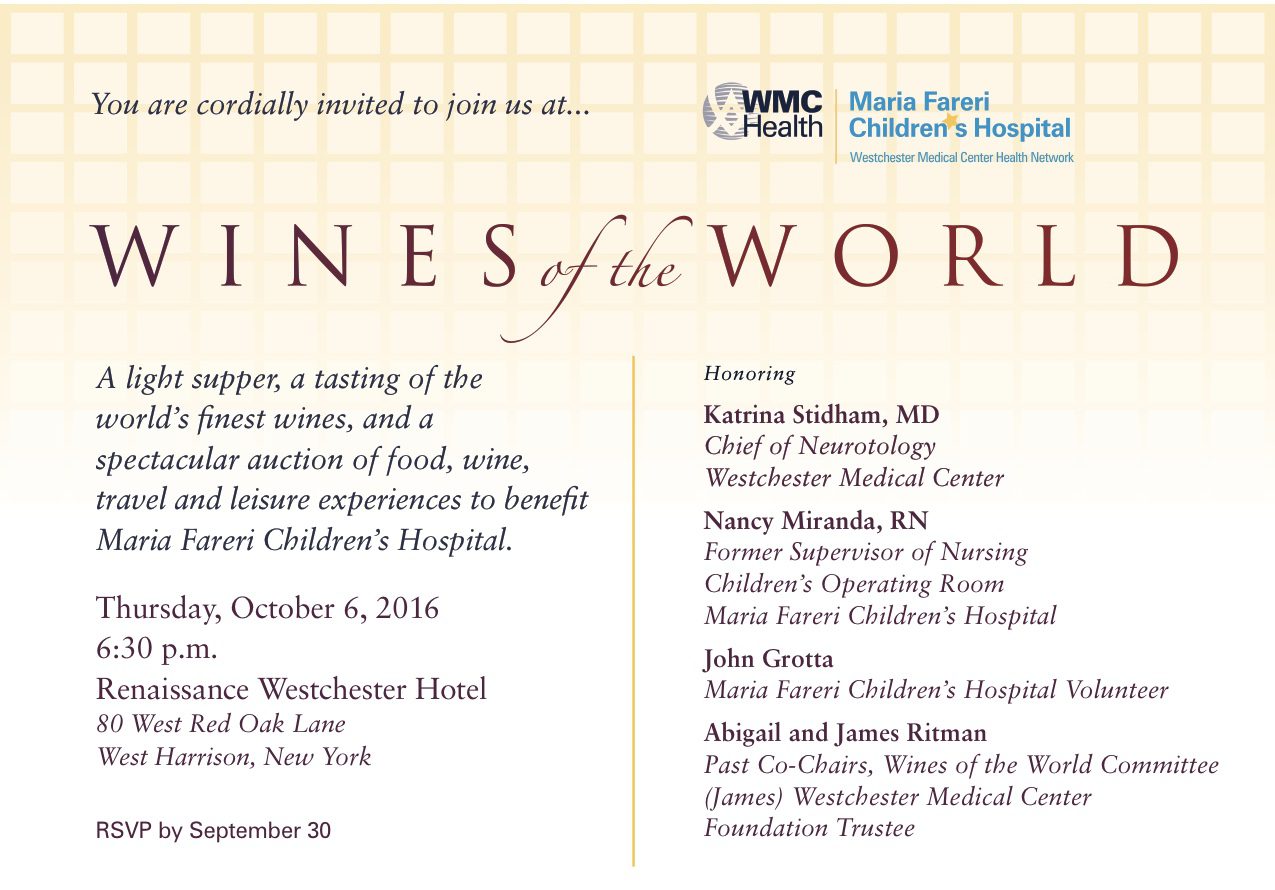 You are cordially invited to join us at...

WMC Health

Maria Fareri Children's Hospital
Westchester Medical Center Health Network

WINES of the WORLD

A light supper, a tasting of the world's finest wines, and a spectacular auction of food, wine, travel and leisure experiences to benefit Maria Fareri Children's Hospital.

Thursday, October 6, 2016
6:30 p.m.
Renaissance Westchester Hotel
80 West Red Oak Lane
West Harrison, New York

RSVP by September 30

Honoring

Katrina Stidham, MD
Chief of Neurotology
Westchester Medical Center

Nancy Miranda, RN
Former Supervisor of Nursing
Children's Operating Room
Maria Fareri Children's Hospital

John Grotta
Maria Fareri Children's Hospital Volunteer

Abigail and James Ritman
Past Co-Chairs, Wines of the World Committee
(James) Westchester Medical Center Foundation Trustee